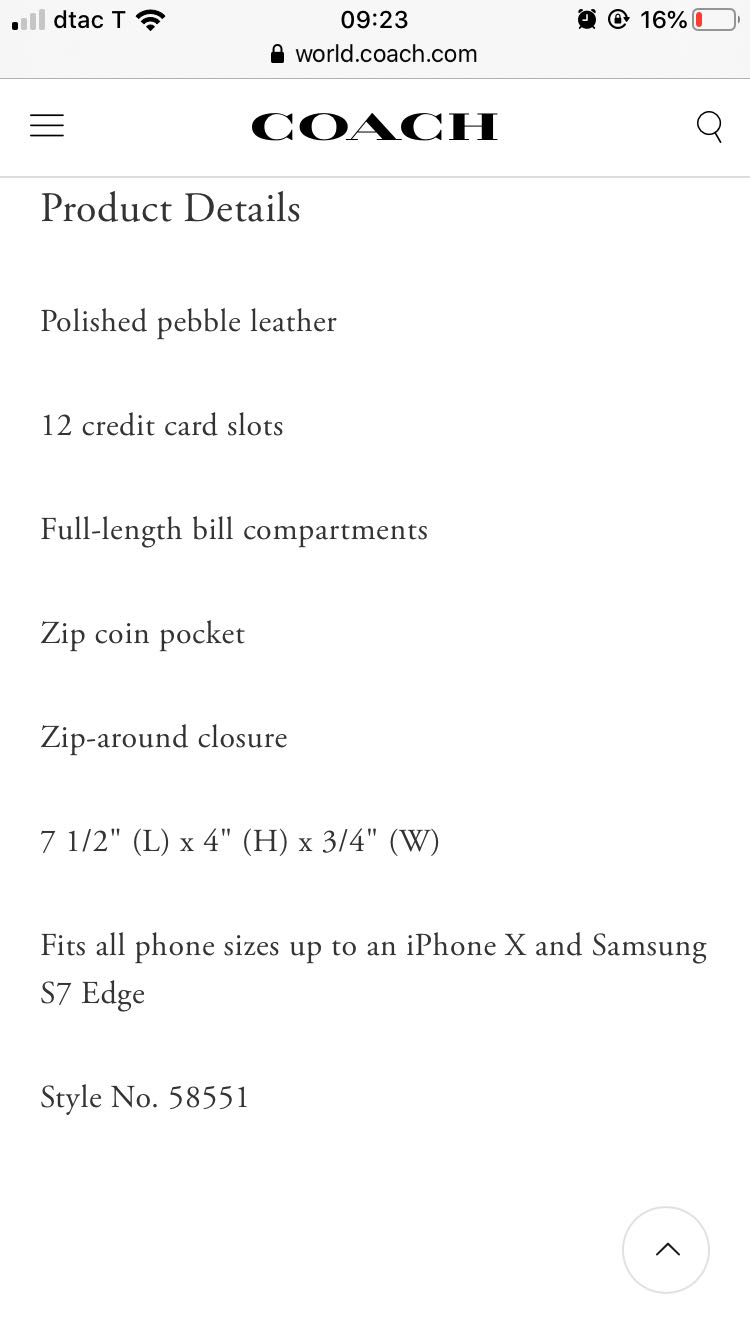 dtac T 09:23 16%
world.coach.com

COACH

Product Details

Polished pebble leather

12 credit card slots

Full-length bill compartments

Zip coin pocket

Zip-around closure

7 1/2" (L) x 4" (H) x 3/4" (W)

Fits all phone sizes up to an iPhone X and Samsung S7 Edge

Style No. 58551